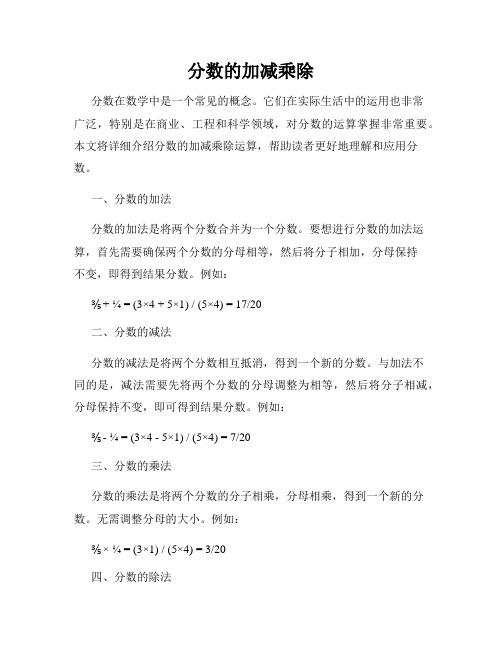 分数的加减乘除

分数在数学中是一个常见的概念。它们在实际生活中的运用也非常广泛，特别是在商业、工程和科学领域，对分数的运算掌握非常重要。本文将详细介绍分数的加减乘除运算，帮助读者更好地理解和应用分数。

一、分数的加法

分数的加法是将两个分数合并为一个分数。要想进行分数的加法运算，首先需要确保两个分数的分母相等，然后将分子相加，分母保持不变，即得到结果分数。例如：

$\frac{3}{5} + \frac{1}{4} = (3×4 + 5×1) / (5×4) = 17/20$

二、分数的减法

分数的减法是将两个分数相互抵消，得到一个新的分数。与加法不同的是，减法需要先将两个分数的分母调整为相等，然后将分子相减，分母保持不变，即可得到结果分数。例如：

$\frac{3}{5} - \frac{1}{4} = (3×4 - 5×1) / (5×4) = 7/20$

三、分数的乘法

分数的乘法是将两个分数的分子相乘，分母相乘，得到一个新的分数。无需调整分母的大小。例如：

$\frac{3}{5} × \frac{1}{4} = (3×1) / (5×4) = 3/20$

四、分数的除法